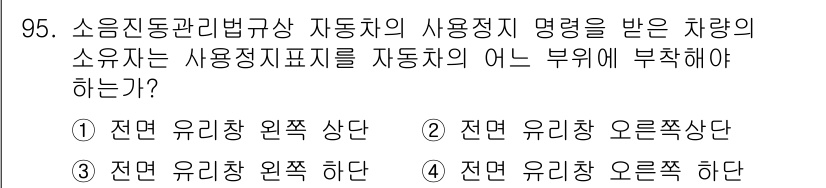 95. 소음진동관리법규상 자동차의 사용정지 명령을 받은 차량의 소유자는 사용정지표지를 자동차의 어느 부위에 부착해야 하는가?

① 전면 유리창 왼쪽 상단 ② 전면 유리창 오른쪽상단

③ 전면 유리창 왼쪽 하단 ④ 전면 유리창 오른쪽 하단